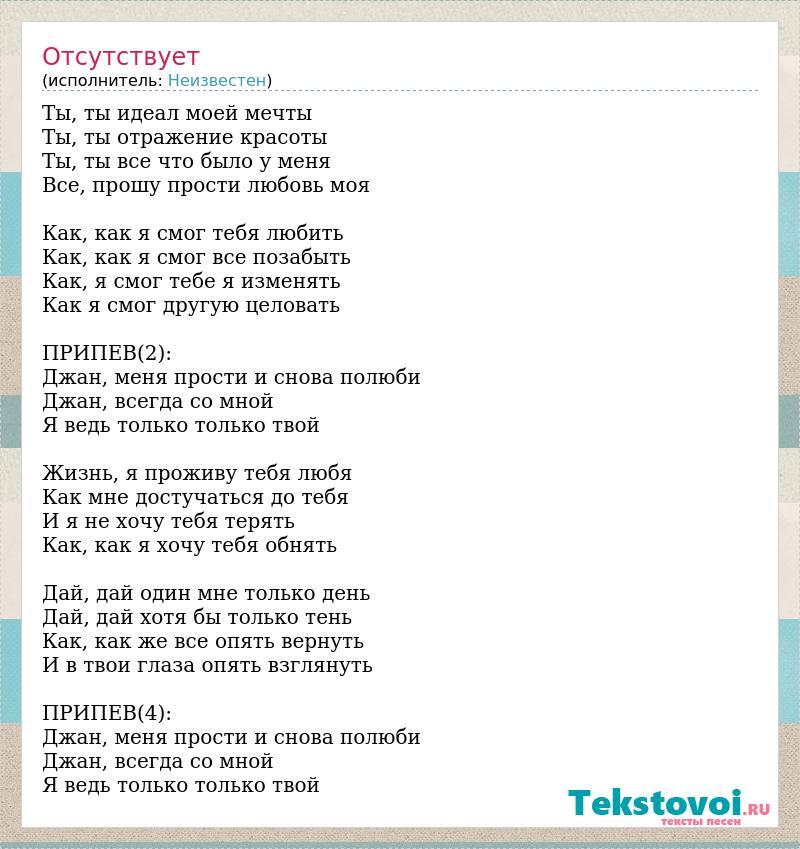 Отсутствует
(исполнитель: Неизвестен)

Ты, ты идеал моей мечты
Ты, ты отражение красоты
Ты, ты все что было у меня
Все, прошу прости любовь моя

Как, как я смог тебя любить
Как, как я смог все позабыть
Как, я смог тебе я изменять
Как я смог другую целовать

ПРИПЕВ(2):
Джан, меня прости и снова полюби
Джан, всегда со мной
Я ведь только только твой

Жизнь, я проживу тебя любя
Как мне достучаться до тебя
И я не хочу тебя терять
Как, как я хочу тебя обнять

Дай, дай один мне только день
Дай, дай хотя бы только тень
Как, как же все опять вернуть
И в твои глаза опять взглянуть

ПРИПЕВ(4):
Джан, меня прости и снова полюби
Джан, всегда со мной
Я ведь только только твой

Tekstovoi.RU
тексты песен